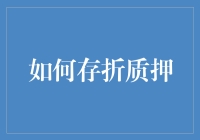 如何存折质押